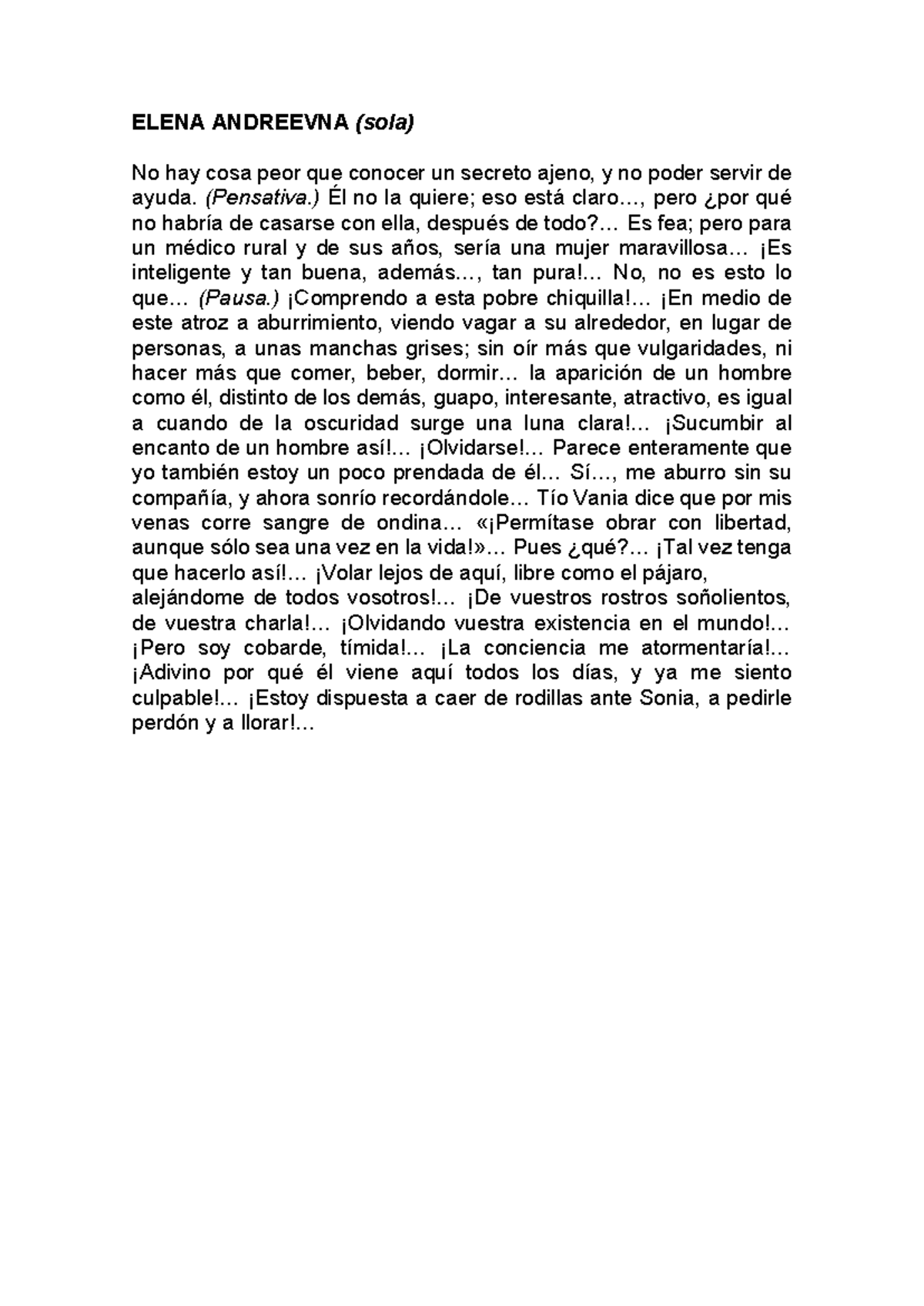 ELENA ANDREEVNA (sola)

No hay cosa peor que conocer un secreto ajeno, y no poder servir de ayuda. (Pensativa.) Él no la quiere; eso está claro…, pero ¿por qué no habría de casarse con ella, después de todo?… Es fea; pero para un médico rural y de sus años, sería una mujer maravillosa… ¡Es inteligente y tan buena, además…, tan pura!… No, no es esto lo que… (Pausa.) ¡Comprendo a esta pobre chiquilla!… ¡En medio de este atroz a aburrimiento, viendo vagar a su alrededor, en lugar de personas, a unas manchas grises; sin oír más que vulgaridades, ni hacer más que comer, beber, dormir… la aparición de un hombre como él, distinto de los demás, guapo, interesante, atractivo, es igual a cuando de la oscuridad surge una luna clara!… ¡Sucumbir al encanto de un hombre así!… ¡Olvidarse!… Parece enteramente que yo también estoy un poco prendada de él… Sí…, me aburro sin su compañía, y ahora sonrío recordándole… Tío Vania dice que por mis venas corre sangre de ondina… «¡Permítase obrar con libertad, aunque sólo sea una vez en la vida!»… Pues ¿qué?… ¡Tal vez tenga que hacerlo así!… ¡Volar lejos de aquí, libre como el pájaro, alejándome de todos vosotros!… ¡De vuestros rostros soñolientos, de vuestra charla!… ¡Olvidando vuestra existencia en el mundo!… ¡Pero soy cobarde, tímida!… ¡La conciencia me atormentaría!… ¡Adivino por qué él viene aquí todos los días, y ya me siento culpable!… ¡Estoy dispuesta a caer de rodillas ante Sonia, a pedirle perdón y a llorar!…